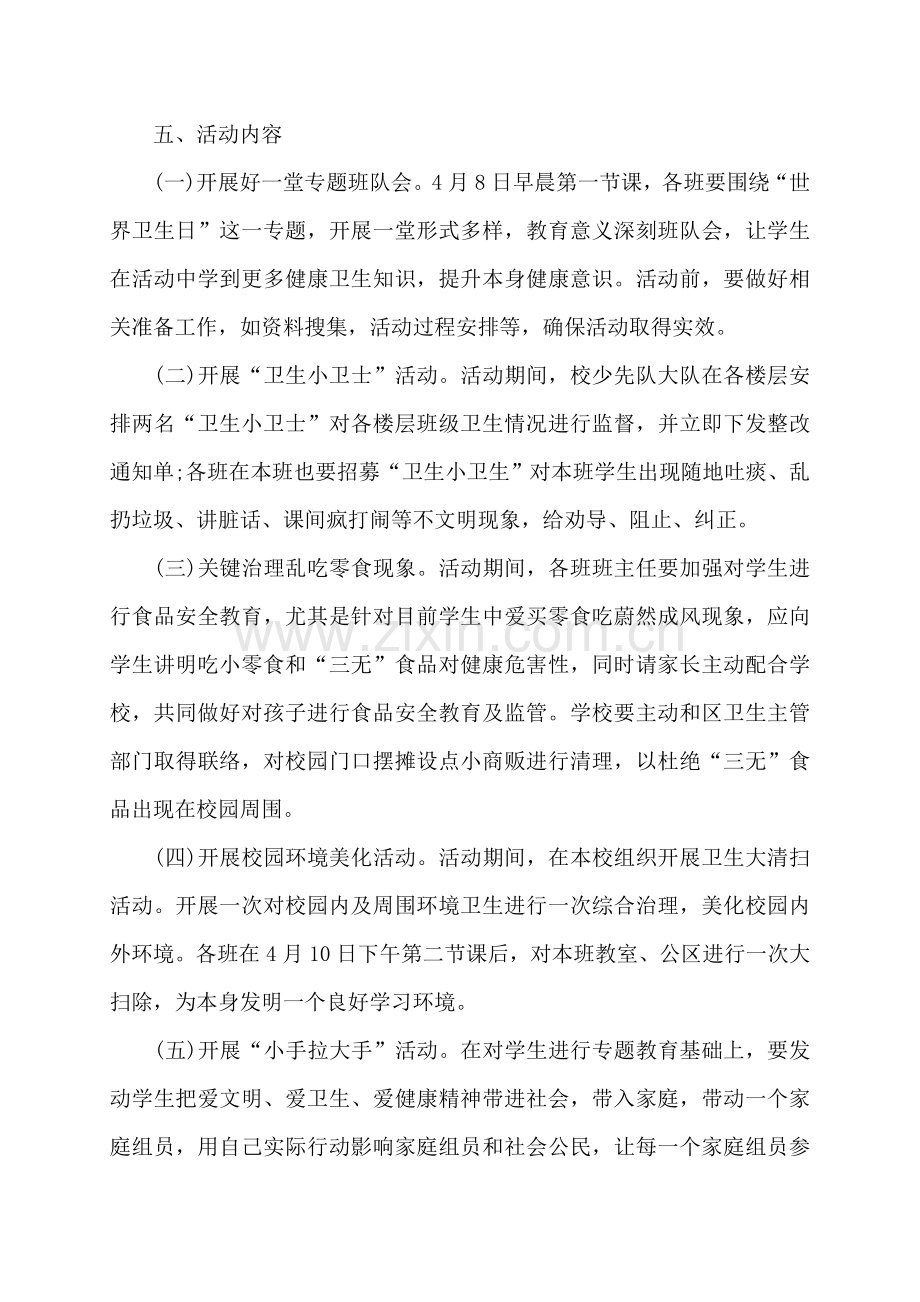 五、活动内容

(一)开展好一堂专题班队会。4月8日早晨第一节课，各班要围绕“世界卫生日”这一专题，开展一堂形式多样，教育意义深刻班队会，让学生在活动中学到更多健康卫生知识，提升本身健康意识。活动前，要做好相关准备工作，如资料搜集，活动过程安排等，确保活动取得实效。

(二)开展“卫生小卫士”活动。活动期间，校少先队大队在各楼层安排两名“卫生小卫士”对各楼层班级卫生情况进行监督，并立即下发整改通知单;各班在本班也要招募“卫生小卫生”对本班学生出现随地吐痰、乱扔垃圾、讲脏话、课间疯打闹等不文明现象，给劝导、阻止、纠正。

(三)关键治理乱吃零食现象。活动期间，各班班主任要加强对学生进行食品安全教育，尤其是针对目前学生中爱买零食吃蔚然成风现象，应向学生讲明吃小零食和“三无”食品对健康危害性，同时请家长主动配合学校，共同做好对孩子进行食品安全教育及监管。学校要主动和区卫生主管部门取得联络，对校园门口摆摊设点小商贩进行清理，以杜绝“三无”食品出现在校园周围。

(四)开展校园环境美化活动。活动期间，在本校组织开展卫生大清扫活动。开展一次对校园内及周围环境卫生进行一次综合治理，美化校园内外环境。各班在4月10日下午第二节课后，对本班教室、公区进行一次大扫除，为本身发明一个良好学习环境。

(五)开展“小手拉大手”活动。在对学生进行专题教育基础上，要发动学生把爱文明、爱卫生、爱健康精神带进社会，带入家庭，带动一个家庭组员，用自己实际行动影响家庭组员和社会公民，让每一个家庭组员参

www.zixin.com.cn